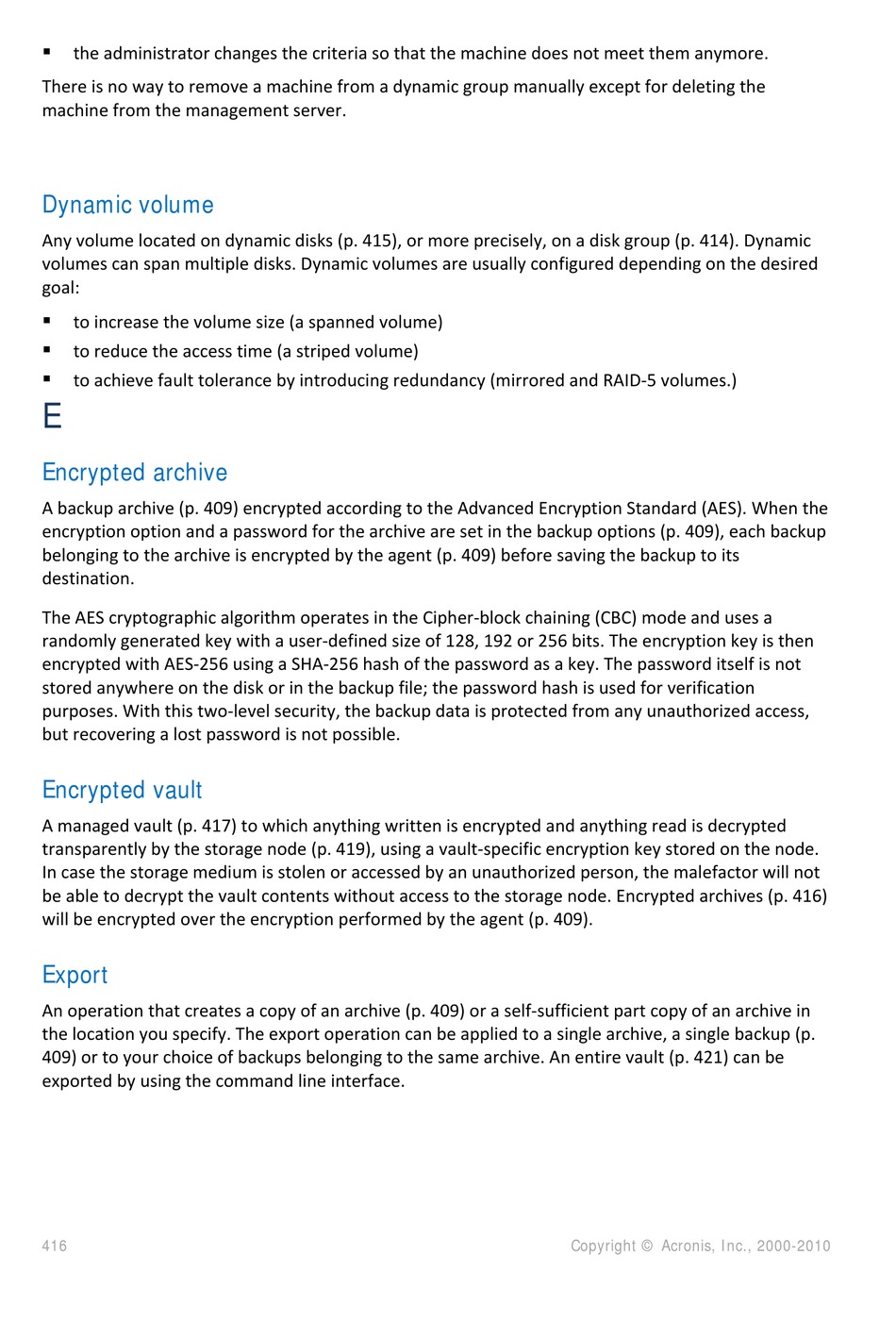 ▪ the administrator changes the criteria so that the machine does not meet them anymore.

There is no way to remove a machine from a dynamic group manually except for deleting the machine from the management server.

Dynamic volume

Any volume located on dynamic disks (p. 415), or more precisely, on a disk group (p. 414). Dynamic volumes can span multiple disks. Dynamic volumes are usually configured depending on the desired goal:

▪ to increase the volume size (a spanned volume)
▪ to reduce the access time (a striped volume)
▪ to achieve fault tolerance by introducing redundancy (mirrored and RAID-5 volumes.)

E

Encrypted archive

A backup archive (p. 409) encrypted according to the Advanced Encryption Standard (AES). When the encryption option and a password for the archive are set in the backup options (p. 409), each backup belonging to the archive is encrypted by the agent (p. 409) before saving the backup to its destination.

The AES cryptographic algorithm operates in the Cipher-block chaining (CBC) mode and uses a randomly generated key with a user-defined size of 128, 192 or 256 bits. The encryption key is then encrypted with AES-256 using a SHA-256 hash of the password as a key. The password itself is not stored anywhere on the disk or in the backup file; the password hash is used for verification purposes. With this two-level security, the backup data is protected from any unauthorized access, but recovering a lost password is not possible.

Encrypted vault

A managed vault (p. 417) to which anything written is encrypted and anything read is decrypted transparently by the storage node (p. 419), using a vault-specific encryption key stored on the node. In case the storage medium is stolen or accessed by an unauthorized person, the malefactor will not be able to decrypt the vault contents without access to the storage node. Encrypted archives (p. 416) will be encrypted over the encryption performed by the agent (p. 409).

Export

An operation that creates a copy of an archive (p. 409) or a self-sufficient part copy of an archive in the location you specify. The export operation can be applied to a single archive, a single backup (p. 409) or to your choice of backups belonging to the same archive. An entire vault (p. 421) can be exported by using the command line interface.

416 Copyright © Acronis, Inc., 2000-2010